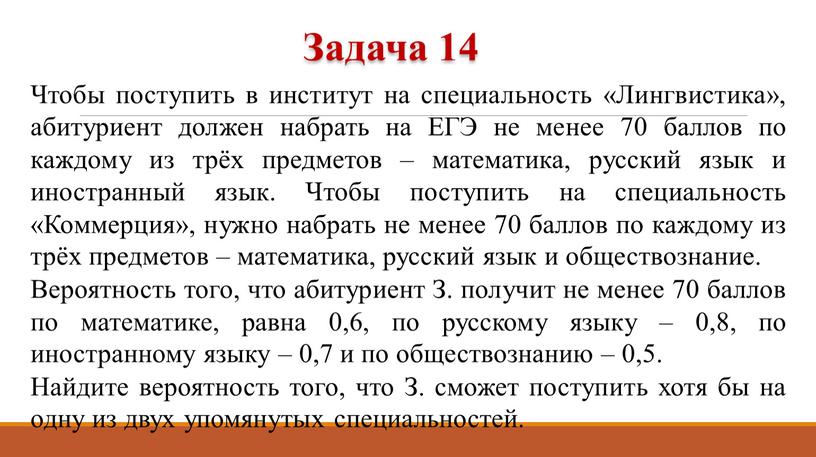 Задача 14

Чтобы поступить в институт на специальность «Лингвистика», абитуриент должен набрать на ЕГЭ не менее 70 баллов по каждому из трёх предметов – математика, русский язык и иностранный язык. Чтобы поступить на специальность «Коммерция», нужно набрать не менее 70 баллов по каждому из трёх предметов – математика, русский язык и обществознание.
Вероятность того, что абитуриент З. получит не менее 70 баллов по математике, равна 0,6, по русскому языку – 0,8, по иностранному языку – 0,7 и по обществознанию – 0,5.
Найдите вероятность того, что З. сможет поступить хотя бы на одну из двух упомянутых специальностей.